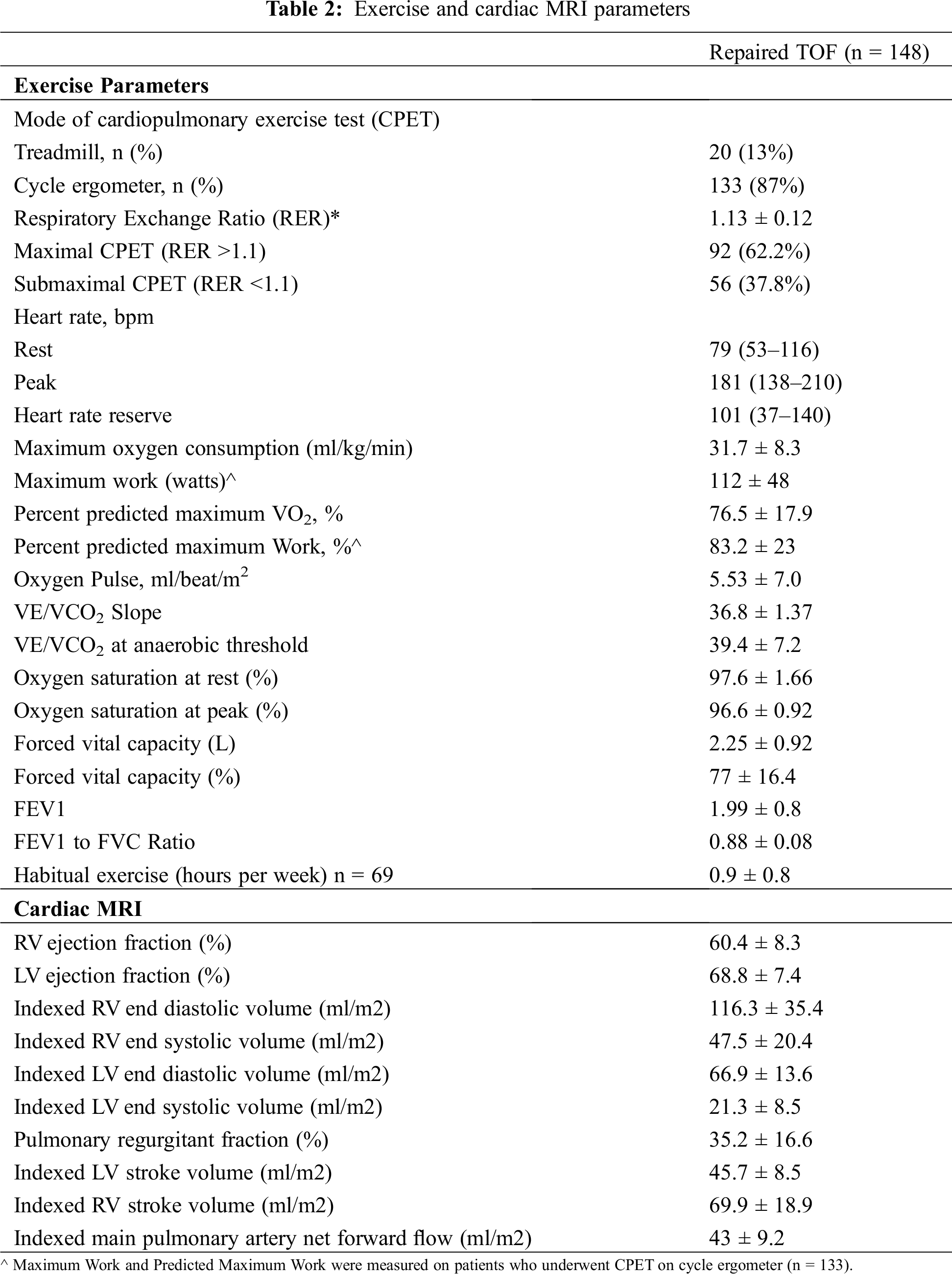 **Table 2:** Exercise and cardiac MRI parameters

| | Repaired TOF (n = 148) |
|---|---|
| **Exercise Parameters** | |
| Mode of cardiopulmonary exercise test (CPET) | |
| Treadmill, n (%) | 20 (13%) |
| Cycle ergometer, n (%) | 133 (87%) |
| Respiratory Exchange Ratio (RER)* | 1.13 ± 0.12 |
| Maximal CPET (RER >1.1) | 92 (62.2%) |
| Submaximal CPET (RER <1.1) | 56 (37.8%) |
| Heart rate, bpm | |
| Rest | 79 (53–116) |
| Peak | 181 (138–210) |
| Heart rate reserve | 101 (37–140) |
| Maximum oxygen consumption (ml/kg/min) | 31.7 ± 8.3 |
| Maximum work (watts)^ | 112 ± 48 |
| Percent predicted maximum $VO_2$, % | 76.5 ± 17.9 |
| Percent predicted maximum Work, %^ | 83.2 ± 23 |
| Oxygen Pulse, ml/beat/$m^2$ | 5.53 ± 7.0 |
| $VE/VCO_2$ Slope | 36.8 ± 1.37 |
| $VE/VCO_2$ at anaerobic threshold | 39.4 ± 7.2 |
| Oxygen saturation at rest (%) | 97.6 ± 1.66 |
| Oxygen saturation at peak (%) | 96.6 ± 0.92 |
| Forced vital capacity (L) | 2.25 ± 0.92 |
| Forced vital capacity (%) | 77 ± 16.4 |
| FEV1 | 1.99 ± 0.8 |
| FEV1 to FVC Ratio | 0.88 ± 0.08 |
| Habitual exercise (hours per week) n = 69 | 0.9 ± 0.8 |
| **Cardiac MRI** | |
| RV ejection fraction (%) | 60.4 ± 8.3 |
| LV ejection fraction (%) | 68.8 ± 7.4 |
| Indexed RV end diastolic volume (ml/m2) | 116.3 ± 35.4 |
| Indexed RV end systolic volume (ml/m2) | 47.5 ± 20.4 |
| Indexed LV end diastolic volume (ml/m2) | 66.9 ± 13.6 |
| Indexed LV end systolic volume (ml/m2) | 21.3 ± 8.5 |
| Pulmonary regurgitant fraction (%) | 35.2 ± 16.6 |
| Indexed LV stroke volume (ml/m2) | 45.7 ± 8.5 |
| Indexed RV stroke volume (ml/m2) | 69.9 ± 18.9 |
| Indexed main pulmonary artery net forward flow (ml/m2) | 43 ± 9.2 |

^ Maximum Work and Predicted Maximum Work were measured on patients who underwent CPET on cycle ergometer (n = 133).